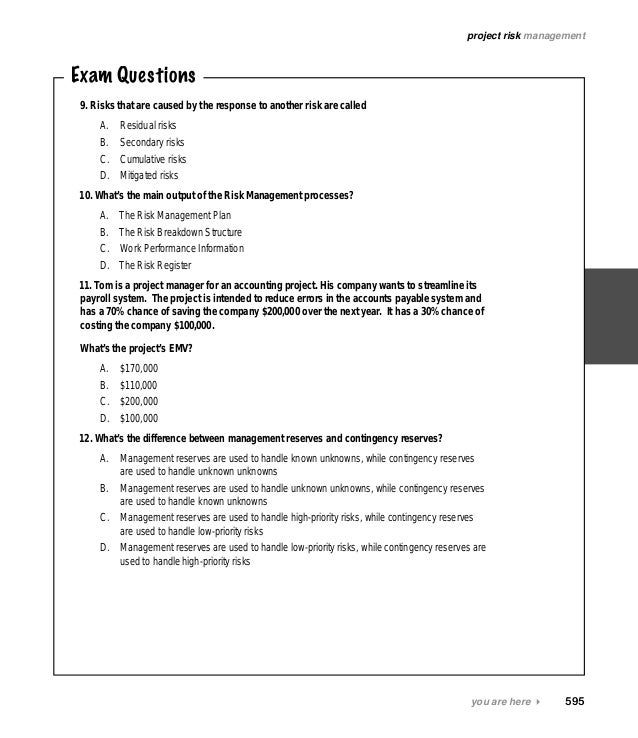 project risk management

Exam Questions

9. Risks that are caused by the response to another risk are called

A. Residual risks
B. Secondary risks
C. Cumulative risks
D. Mitigated risks

10. What's the main output of the Risk Management processes?

A. The Risk Management Plan
B. The Risk Breakdown Structure
C. Work Performance Information
D. The Risk Register

11. Tom is a project manager for an accounting project. His company wants to streamline its payroll system. The project is intended to reduce errors in the accounts payable system and has a 70% chance of saving the company $200,000 over the next year. It has a 30% chance of costing the company $100,000.

What's the project's EMV?

A. $170,000
B. $110,000
C. $200,000
D. $100,000

12. What's the difference between management reserves and contingency reserves?

A. Management reserves are used to handle known unknowns, while contingency reserves are used to handle unknown unknowns
B. Management reserves are used to handle unknown unknowns, while contingency reserves are used to handle known unknowns
C. Management reserves are used to handle high-priority risks, while contingency reserves are used to handle low-priority risks
D. Management reserves are used to handle low-priority risks, while contingency reserves are used to handle high-priority risks

you are here ▸ 595